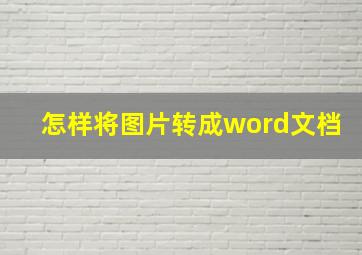 怎样将图片转成word文档